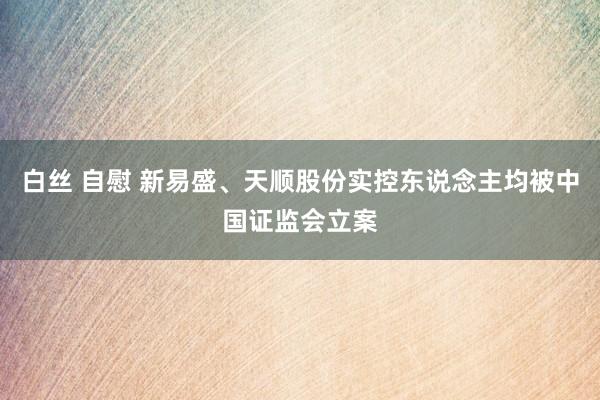 白丝 自慰 新易盛、天顺股份实控东说念主均被中国证监会立案